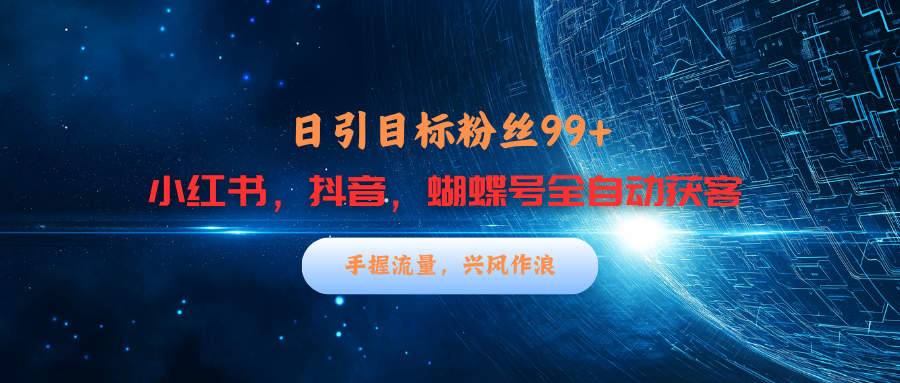 日引目标粉丝99+

小红书，抖音，蝴蝶号全自动获客

手握流量，兴风作浪